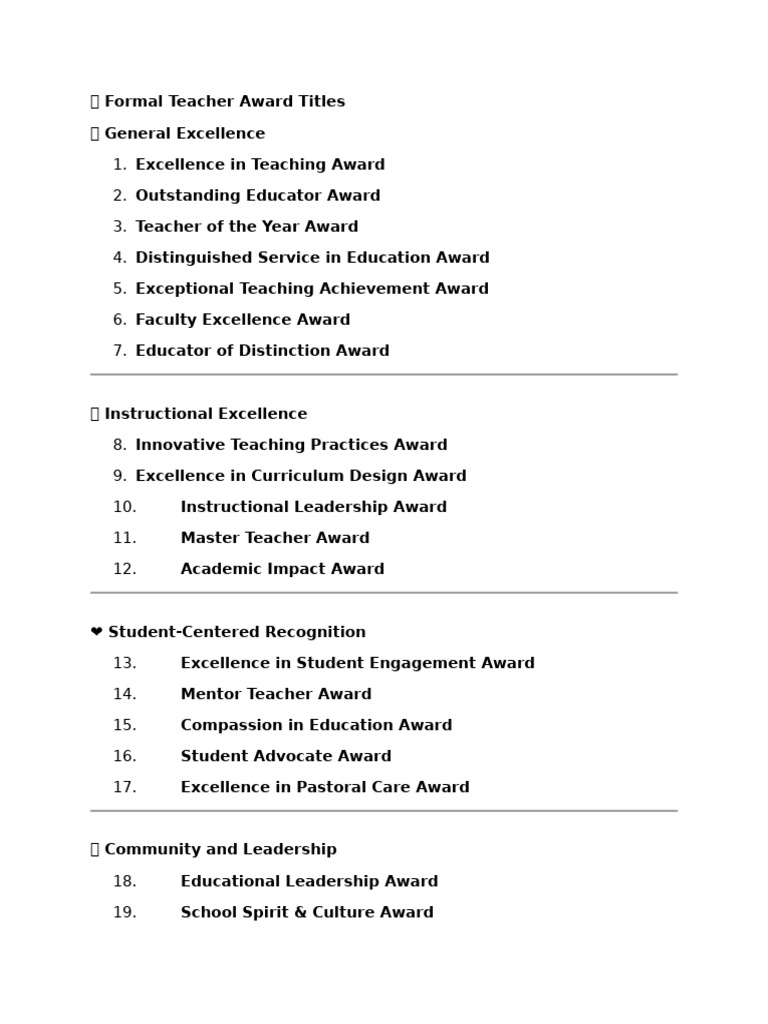 Formal Teacher Award Titles

General Excellence

1. Excellence in Teaching Award
2. Outstanding Educator Award
3. Teacher of the Year Award
4. Distinguished Service in Education Award
5. Exceptional Teaching Achievement Award
6. Faculty Excellence Award
7. Educator of Distinction Award

Instructional Excellence

8. Innovative Teaching Practices Award
9. Excellence in Curriculum Design Award
10. Instructional Leadership Award
11. Master Teacher Award
12. Academic Impact Award

❤ Student-Centered Recognition

13. Excellence in Student Engagement Award
14. Mentor Teacher Award
15. Compassion in Education Award
16. Student Advocate Award
17. Excellence in Pastoral Care Award

Community and Leadership

18. Educational Leadership Award
19. School Spirit & Culture Award